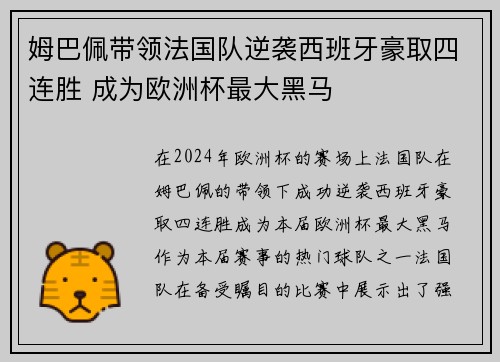 姆巴佩带领法国队逆袭西班牙豪取四连胜 成为欧洲杯最大黑马

在2024年欧洲杯的赛场上法国队在姆巴佩的带领下成功逆袭西班牙豪取四连胜成为本届欧洲杯最大黑马作为本届赛事的热门球队之一法国队在备受瞩目的比赛中展示出了强